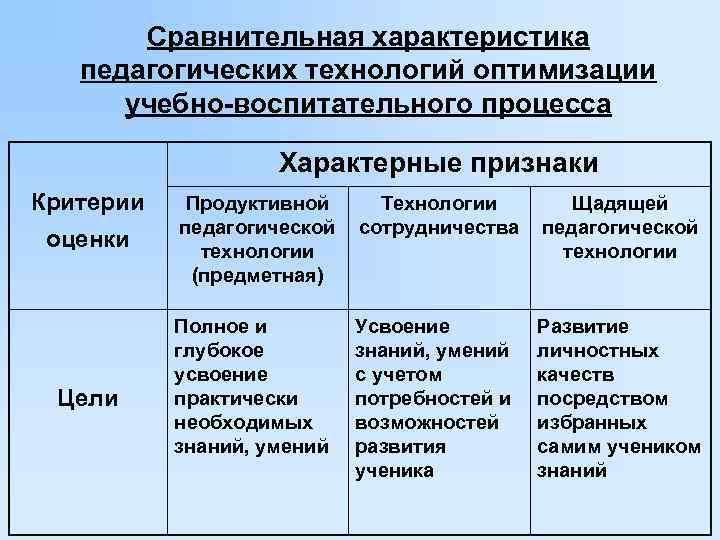 Сравнительная характеристика педагогических технологий оптимизации учебно-воспитательного процесса

| Критерии оценки | Характерные признаки | | |
|---|---|---|---|
| | Продуктивной педагогической технологии (предметная) | Технологии сотрудничества | Щадящей педагогической технологии |
| Цели | Полное и глубокое усвоение практически необходимых знаний, умений | Усвоение знаний, умений с учетом потребностей и возможностей развития ученика | Развитие личностных качеств посредством избранных самим учеником знаний |